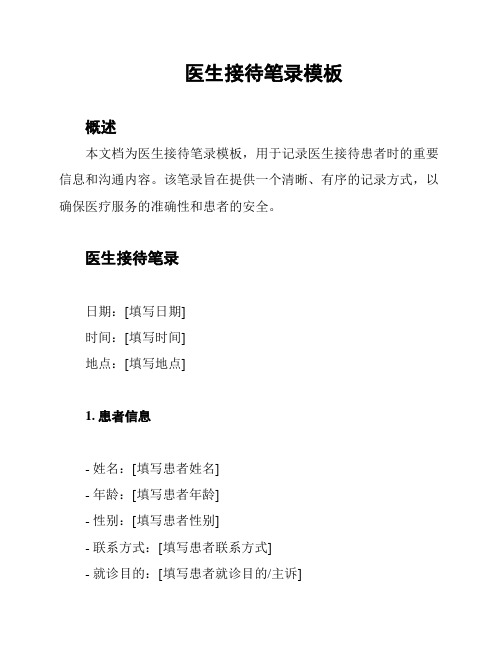 医生接待笔录模板

概述

本文档为医生接待笔录模板，用于记录医生接待患者时的重要信息和沟通内容。该笔录旨在提供一个清晰、有序的记录方式，以确保医疗服务的准确性和患者的安全。

医生接待笔录

日期：[填写日期]
时间：[填写时间]
地点：[填写地点]

1. 患者信息

- 姓名：[填写患者姓名]
- 年龄：[填写患者年龄]
- 性别：[填写患者性别]
- 联系方式：[填写患者联系方式]
- 就诊目的：[填写患者就诊目的/主诉]